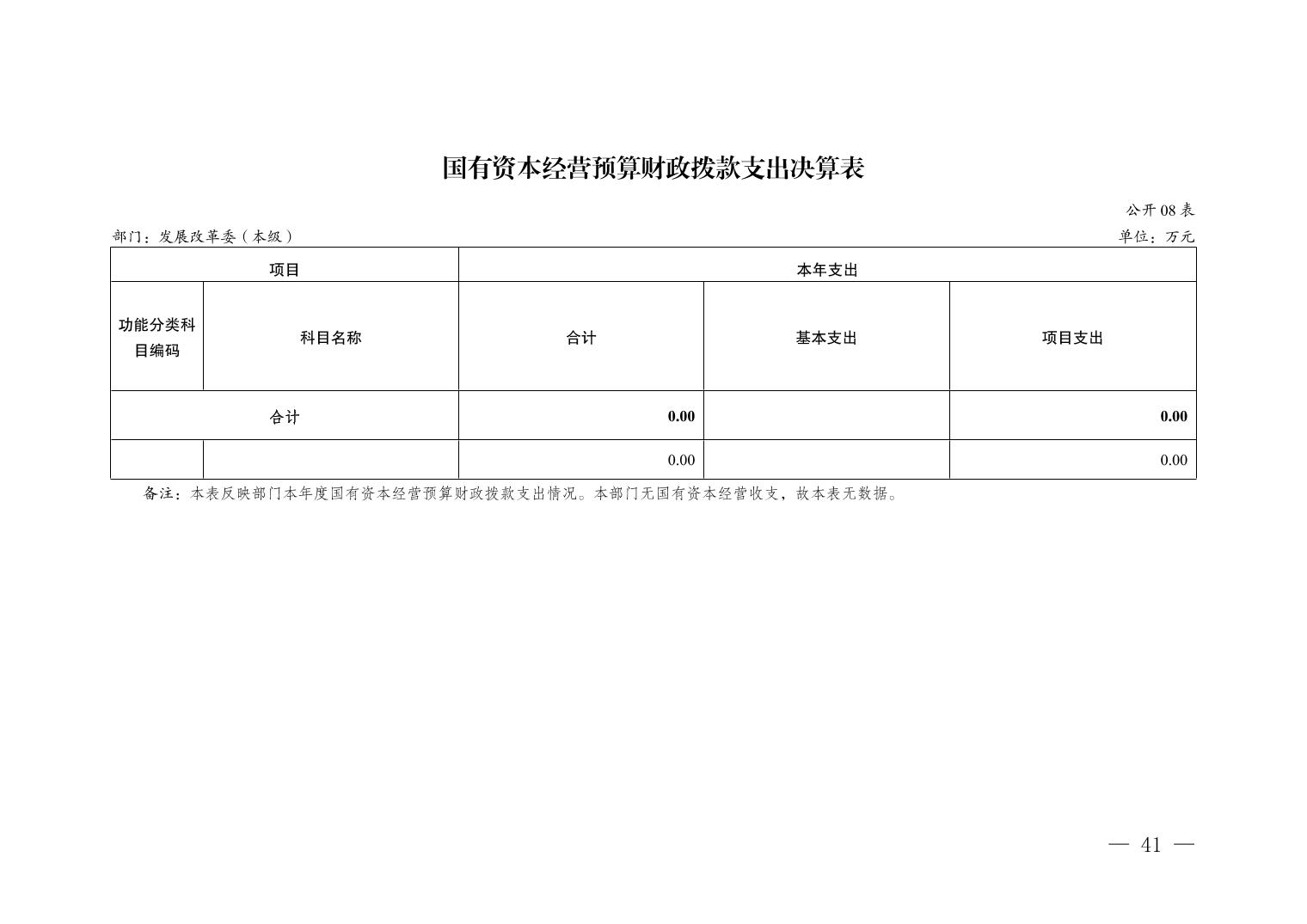 国有资本经营预算财政拨款支出决算表

公开 08 表

部门：发展改革委（本级）

单位：万元

| 项目 | | 本年支出 | | |
|---|---|---|---|---|
| 功能分类科目编码 | 科目名称 | 合计 | 基本支出 | 项目支出 |
| 合计 | | 0.00 | | 0.00 |
| | | 0.00 | | 0.00 |

备注：本表反映部门本年度国有资本经营预算财政拨款支出情况。本部门无国有资本经营收支，故本表无数据。

— 41 —